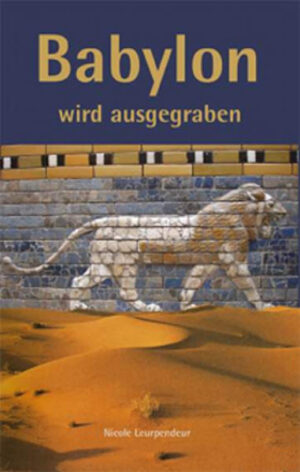 Babylon
wird ausgegraben

Nicole Leurpendeur